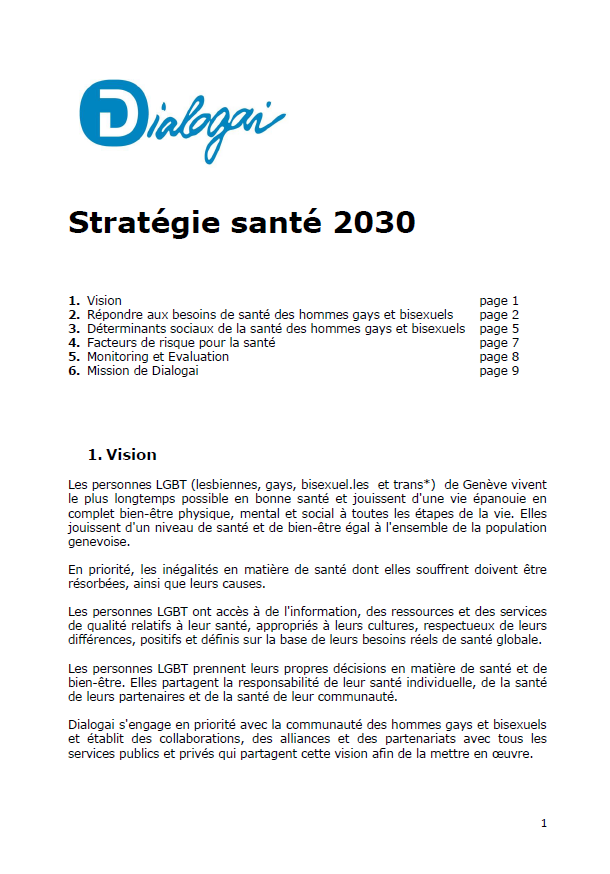 Dialogai

Stratégie santé 2030

1. Vision page 1
2. Répondre aux besoins de santé des hommes gays et bisexuels page 2
3. Déterminants sociaux de la santé des hommes gays et bisexuels page 5
4. Facteurs de risque pour la santé page 7
5. Monitoring et Evaluation page 8
6. Mission de Dialogai page 9

1. Vision

Les personnes LGBT (lesbiennes, gays, bisexuel.les et trans*) de Genève vivent le plus longtemps possible en bonne santé et jouissent d'une vie épanouie en complet bien-être physique, mental et social à toutes les étapes de la vie. Elles jouissent d'un niveau de santé et de bien-être égal à l'ensemble de la population genevoise.

En priorité, les inégalités en matière de santé dont elles souffrent doivent être résorbées, ainsi que leurs causes.

Les personnes LGBT ont accès à de l'information, des ressources et des services de qualité relatifs à leur santé, appropriés à leurs cultures, respectueux de leurs différences, positifs et définis sur la base de leurs besoins réels de santé globale.

Les personnes LGBT prennent leurs propres décisions en matière de santé et de bien-être. Elles partagent la responsabilité de leur santé individuelle, de la santé de leurs partenaires et de la santé de leur communauté.

Dialogai s'engage en priorité avec la communauté des hommes gays et bisexuels et établit des collaborations, des alliances et des partenariats avec tous les services publics et privés qui partagent cette vision afin de la mettre en œuvre.

1